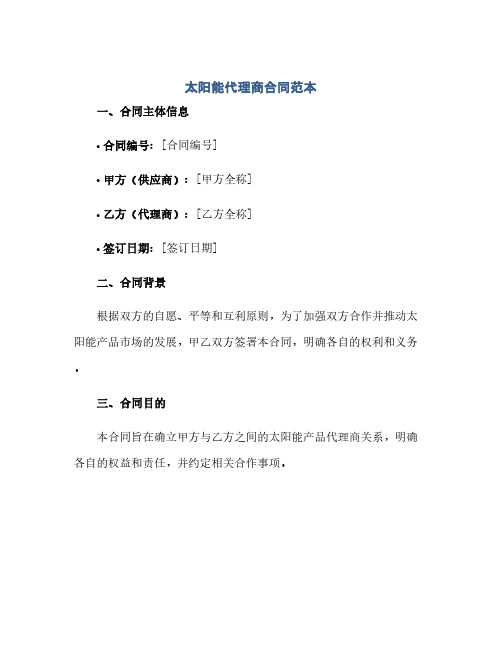 太阳能代理商合同范本

一、合同主体信息

• 合同编号：[合同编号]

• 甲方（供应商）：[甲方全称]

• 乙方（代理商）：[乙方全称]

• 签订日期：[签订日期]

二、合同背景

根据双方的自愿、平等和互利原则，为了加强双方合作并推动太阳能产品市场的发展，甲乙双方签署本合同，明确各自的权利和义务。

三、合同目的

本合同旨在确立甲方与乙方之间的太阳能产品代理商关系，明确各自的权益和责任，并约定相关合作事项。